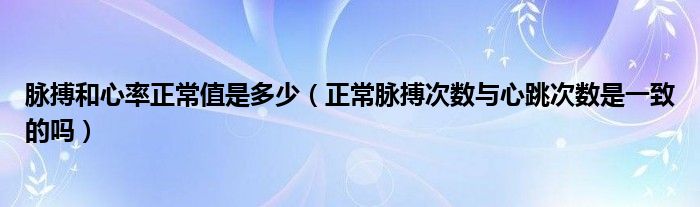 脉搏和心率正常值是多少（正常脉搏次数与心跳次数是一致的吗）